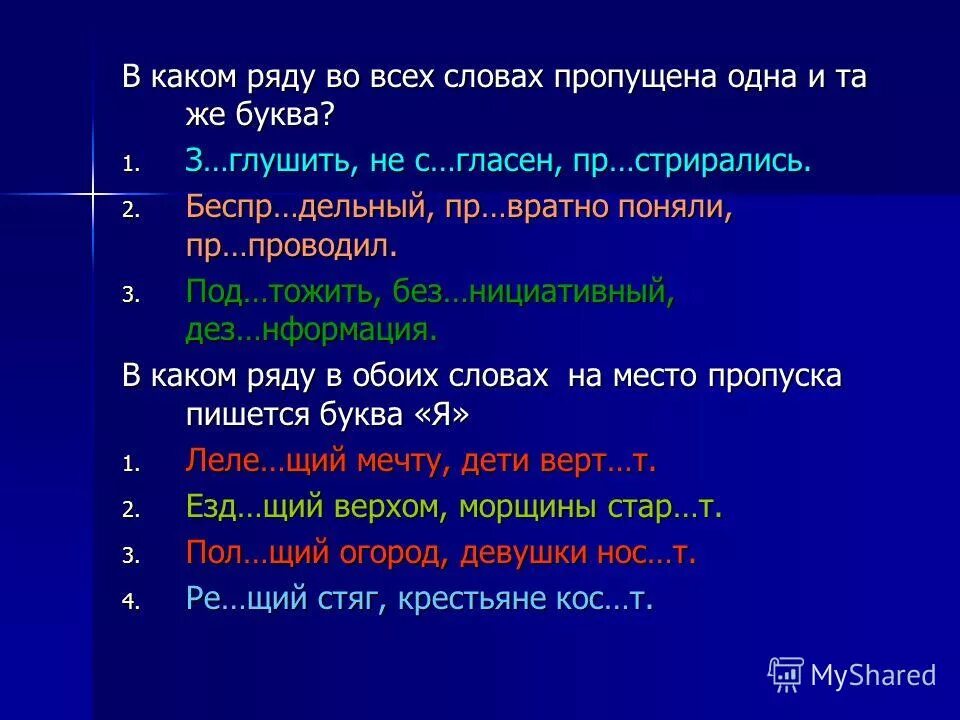 В каком ряду во всех словах пропущена одна и та же буква?

1. З…глушить, не с…гласен, пр…стрирались.
2. Беспр…дельный, пр…вратно поняли, пр…проводил.
3. Под…тожить, без…нициативный, дез…нформация.

В каком ряду в обоих словах на место пропуска пишется буква «Я»

1. Леле…щий мечту, дети верт…т.
2. Езд…щий верхом, морщины стар…т.
3. Пол…щий огород, девушки нос…т.
4. Ре…щий стяг, крестьяне кос…т.

MyShared